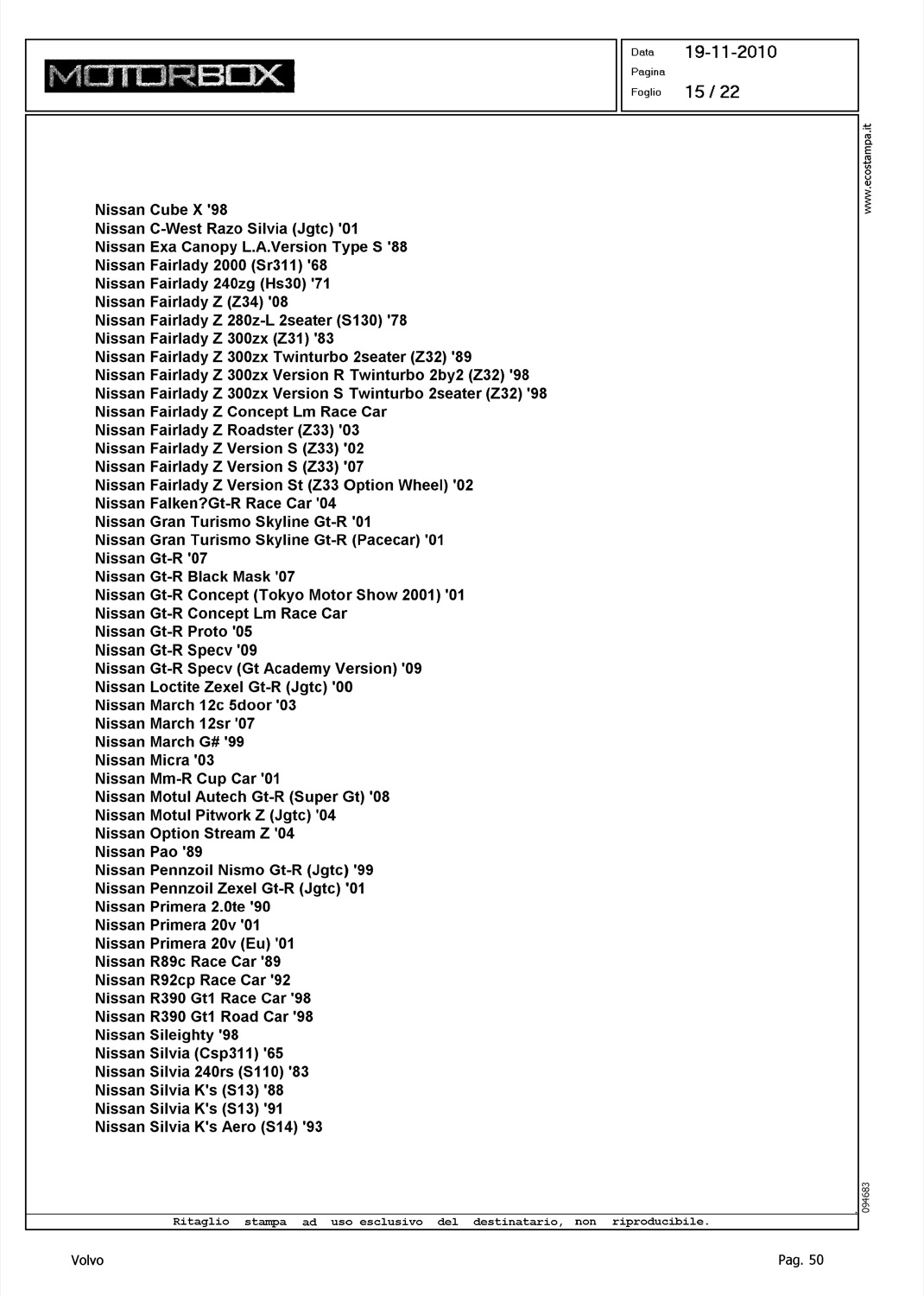 MOTORBOX

Data 19-11-2010
Pagina
Foglio 15 / 22

www.ecostampa.it

Nissan Cube X '98
Nissan C-West Razo Silvia (Jgtc) '01
Nissan Exa Canopy L.A.Version Type S '88
Nissan Fairlady 2000 (Sr311) '68
Nissan Fairlady 240zg (Hs30) '71
Nissan Fairlady Z (Z34) '08
Nissan Fairlady Z 280z-L 2seater (S130) '78
Nissan Fairlady Z 300zx (Z31) '83
Nissan Fairlady Z 300zx Twinturbo 2seater (Z32) '89
Nissan Fairlady Z 300zx Version R Twinturbo 2by2 (Z32) '98
Nissan Fairlady Z 300zx Version S Twinturbo 2seater (Z32) '98
Nissan Fairlady Z Concept Lm Race Car
Nissan Fairlady Z Roadster (Z33) '03
Nissan Fairlady Z Version S (Z33) '02
Nissan Fairlady Z Version S (Z33) '07
Nissan Fairlady Z Version St (Z33 Option Wheel) '02
Nissan Falken?Gt-R Race Car '04
Nissan Gran Turismo Skyline Gt-R '01
Nissan Gran Turismo Skyline Gt-R (Pacecar) '01
Nissan Gt-R '07
Nissan Gt-R Black Mask '07
Nissan Gt-R Concept (Tokyo Motor Show 2001) '01
Nissan Gt-R Concept Lm Race Car
Nissan Gt-R Proto '05
Nissan Gt-R Specv '09
Nissan Gt-R Specv (Gt Academy Version) '09
Nissan Loctite Zexel Gt-R (Jgtc) '00
Nissan March 12c 5door '03
Nissan March 12sr '07
Nissan March G# '99
Nissan Micra '03
Nissan Mm-R Cup Car '01
Nissan Motul Autech Gt-R (Super Gt) '08
Nissan Motul Pitwork Z (Jgtc) '04
Nissan Option Stream Z '04
Nissan Pao '89
Nissan Pennzoil Nismo Gt-R (Jgtc) '99
Nissan Pennzoil Zexel Gt-R (Jgtc) '01
Nissan Primera 2.0te '90
Nissan Primera 20v '01
Nissan Primera 20v (Eu) '01
Nissan R89c Race Car '89
Nissan R92cp Race Car '92
Nissan R390 Gt1 Race Car '98
Nissan R390 Gt1 Road Car '98
Nissan Sileighty '98
Nissan Silvia (Csp311) '65
Nissan Silvia 240rs (S110) '83
Nissan Silvia K's (S13) '88
Nissan Silvia K's (S13) '91
Nissan Silvia K's Aero (S14) '93

094683

Ritaglio stampa ad uso esclusivo del destinatario, non riproducibile.

Volvo

Pag. 50